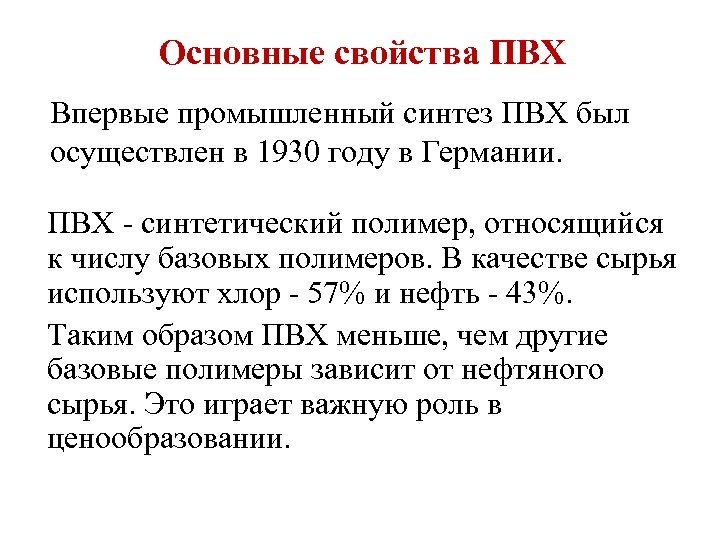 Основные свойства ПВХ

Впервые промышленный синтез ПВХ был осуществлен в 1930 году в Германии.

ПВХ - синтетический полимер, относящийся к числу базовых полимеров. В качестве сырья используют хлор - 57% и нефть - 43%.

Таким образом ПВХ меньше, чем другие базовые полимеры зависит от нефтяного сырья. Это играет важную роль в ценообразовании.